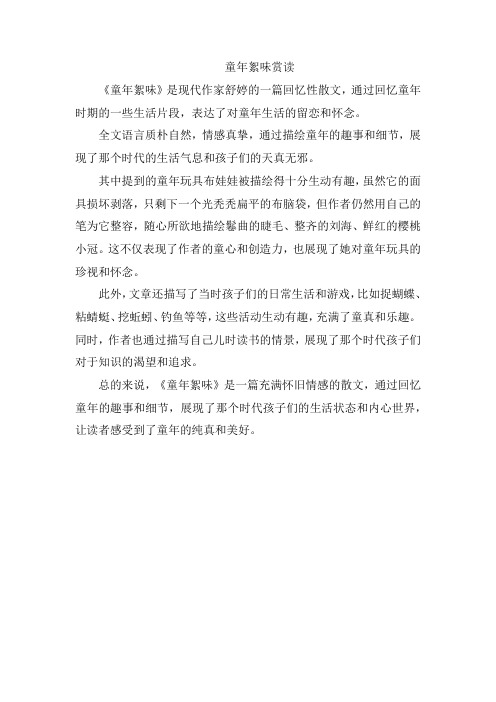 童年絮味赏读

《童年絮味》是现代作家舒婷的一篇回忆性散文，通过回忆童年时期的一些生活片段，表达了对童年生活的留恋和怀念。

全文语言质朴自然，情感真挚，通过描绘童年的趣事和细节，展现了那个时代的生活气息和孩子们的天真无邪。

其中提到的童年玩具布娃娃被描绘得十分生动有趣，虽然它的面具损坏剥落，只剩下一个光秃秃扁平的布脑袋，但作者仍然用自己的笔为它整容，随心所欲地描绘鬈曲的睫毛、整齐的刘海、鲜红的樱桃小冠。这不仅表现了作者的童心和创造力，也展现了她对童年玩具的珍视和怀念。

此外，文章还描写了当时孩子们的日常生活和游戏，比如捉蝴蝶、粘蜻蜓、挖蚯蚓、钓鱼等等，这些活动生动有趣，充满了童真和乐趣。同时，作者也通过描写自己儿时读书的情景，展现了那个时代孩子们对于知识的渴望和追求。

总的来说，《童年絮味》是一篇充满怀旧情感的散文，通过回忆童年的趣事和细节，展现了那个时代孩子们的生活状态和内心世界，让读者感受到了童年的纯真和美好。